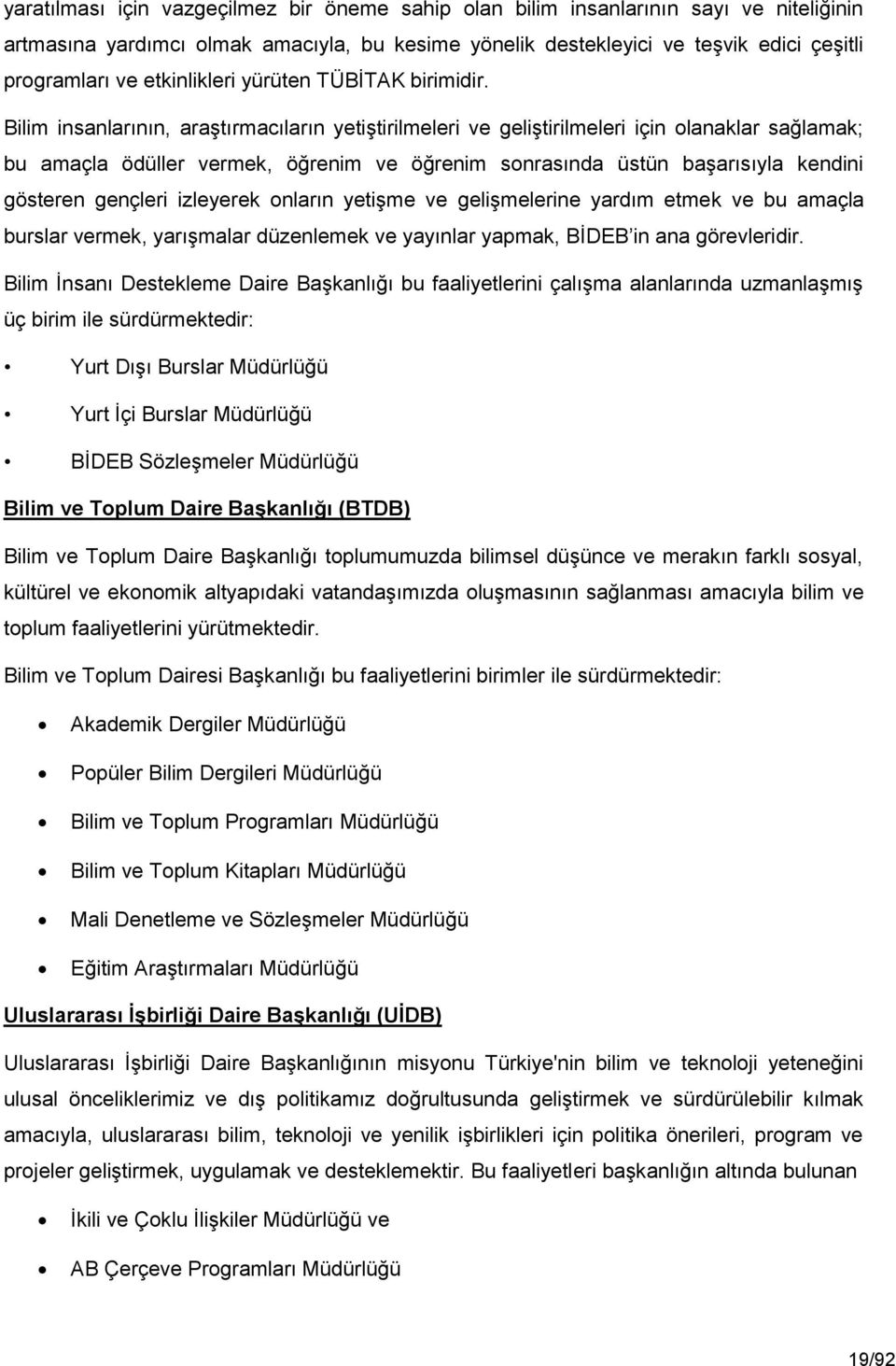 yaratılması için vazgeçilmez bir öneme sahip olan bilim insanlarının sayı ve niteliğinin artmasına yardımcı olmak amacıyla, bu kesime yönelik destekleyici ve teşvik edici çeşitli programları ve etkinlikleri yürüten TÜBİTAK birimidir.

Bilim insanlarının, araştırmacıların yetiştirilmeleri ve geliştirilmeleri için olanaklar sağlamak; bu amaçla ödüller vermek, öğrenim ve öğrenim sonrasında üstün başarısıyla kendini gösteren gençleri izleyerek onların yetişme ve gelişmelerine yardım etmek ve bu amaçla burslar vermek, yarışmalar düzenlemek ve yayınlar yapmak, BİDEB'in ana görevleridir.

Bilim İnsanı Destekleme Daire Başkanlığı bu faaliyetlerini çalışma alanlarında uzmanlaşmış üç birim ile sürdürmektedir:

• Yurt Dışı Burslar Müdürlüğü
• Yurt İçi Burslar Müdürlüğü
• BİDEB Sözleşmeler Müdürlüğü

Bilim ve Toplum Daire Başkanlığı (BTDB)

Bilim ve Toplum Daire Başkanlığı toplumumuzda bilimsel düşünce ve merakın farklı sosyal, kültürel ve ekonomik altyapıdaki vatandaşımızda oluşmasının sağlanması amacıyla bilim ve toplum faaliyetlerini yürütmektedir.

Bilim ve Toplum Dairesi Başkanlığı bu faaliyetlerini birimler ile sürdürmektedir:

• Akademik Dergiler Müdürlüğü
• Popüler Bilim Dergileri Müdürlüğü
• Bilim ve Toplum Programları Müdürlüğü
• Bilim ve Toplum Kitapları Müdürlüğü
• Mali Denetleme ve Sözleşmeler Müdürlüğü
• Eğitim Araştırmaları Müdürlüğü

Uluslararası İşbirliği Daire Başkanlığı (UİDB)

Uluslararası İşbirliği Daire Başkanlığının misyonu Türkiye'nin bilim ve teknoloji yeteneğini ulusal önceliklerimiz ve dış politikamız doğrultusunda geliştirmek ve sürdürülebilir kılmak amacıyla, uluslararası bilim, teknoloji ve yenilik işbirlikleri için politika önerileri, program ve projeler geliştirmek, uygulamak ve desteklemektir. Bu faaliyetleri başkanlığın altında bulunan

• İkili ve Çoklu İlişkiler Müdürlüğü ve
• AB Çerçeve Programları Müdürlüğü

19/92